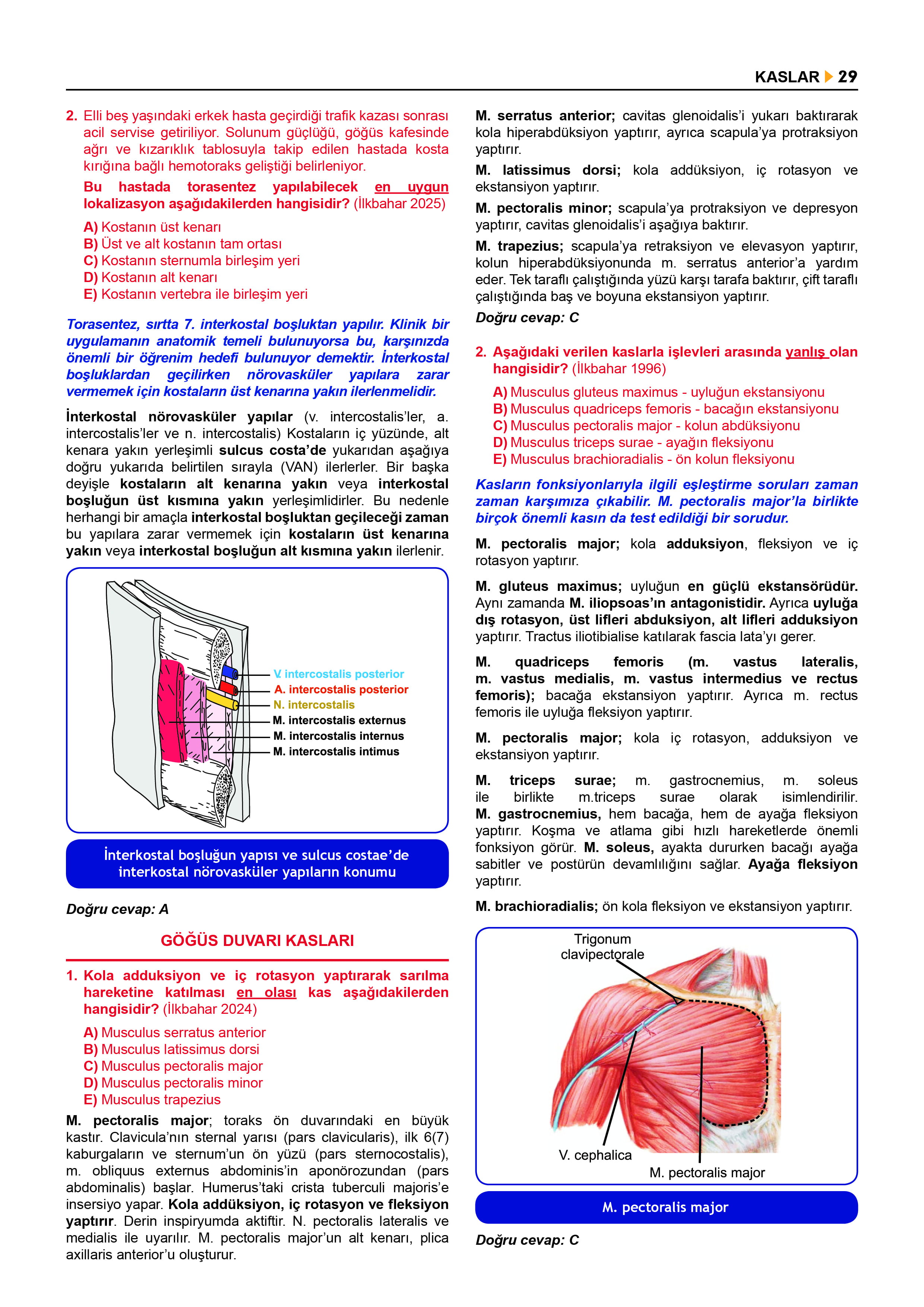 KASLAR 29

2. Elli beş yaşındaki erkek hasta geçirdiği trafik kazası sonrası acil servise getiriliyor. Solunum güçlüğü, göğüs kafesinde ağrı ve kızarıklık tablosuyla takip edilen hastada kosta kırığına bağlı hemotoraks geliştiği belirleniyor.

Bu hastada torasentez yapılabilecek en uygun lokalizasyon aşağıdakilerden hangisidir? (İlkbahar 2025)

A) Kostanın üst kenarı
B) Üst ve alt kostanın tam ortası
C) Kostanın sternumla birleşim yeri
D) Kostanın alt kenarı
E) Kostanın vertebra ile birleşim yeri

Torasentez, sırtta 7. interkostal boşluktan yapılır. Klinik bir uygulamanın anatomik temeli bulunuyorsa bu, karşınızda önemli bir öğrenim hedefi bulunuyor demektir. İnterkostal boşluklardan geçilirken nörovasküler yapılara zarar vermemek için kostaların üst kenarına yakın ilerlenmelidir.

İnterkostal nörovasküler yapılar (v. intercostalis'ler, a. intercostalis'ler ve n. intercostalis) Kostaların iç yüzünde, alt kenara yakın yerleşimli sulcus costa'de yukarıdan aşağıya doğru yukarıda belirtilen sırayla (VAN) ilerlerler. Bir başka deyişle kostaların alt kenarına yakın veya interkostal boşluğun üst kısmına yakın yerleşimlidirler. Bu nedenle herhangi bir amaçla interkostal boşluktan geçileceği zaman bu yapılara zarar vermemek için kostaların üst kenarına yakın veya interkostal boşluğun alt kısmına yakın ilerlenir.

V. intercostalis posterior
A. intercostalis posterior
N. intercostalis
M. intercostalis externus
M. intercostalis internus
M. intercostalis intimus

İnterkostal boşluğun yapısı ve sulcus costae'de interkostal nörovasküler yapıların konumu

Doğru cevap: A

GÖĞÜS DUVARI KASLARI

1. Kola adduksiyon ve iç rotasyon yaptırarak sarılma hareketine katılması en olası kas aşağıdakilerden hangisidir? (İlkbahar 2024)

A) Musculus serratus anterior
B) Musculus latissimus dorsi
C) Musculus pectoralis major
D) Musculus pectoralis minor
E) Musculus trapezius

M. pectoralis major; toraks ön duvarındaki en büyük kastır. Clavicula'nın sternal yarısı (pars clavicularis), ilk 6(7) kaburgaların ve sternum'un ön yüzü (pars sternocostalis), m. obliquus externus abdominis'in aponörozundan (pars abdominalis) başlar. Humerus'taki crista tuberculi majoris'e insersiyo yapar. Kola addüksiyon, iç rotasyon ve fleksiyon yaptırır. Derin inspiryumda aktiftir. N. pectoralis lateralis ve medialis ile uyarılır. M. pectoralis major'un alt kenarı, plica axillaris anterior'u oluşturur.

M. serratus anterior; cavitas glenoidalis'i yukarı baktırarak kola hiperabdüksiyon yaptırır, ayrıca scapula'ya protraksiyon yaptırır.

M. latissimus dorsi; kola addüksiyon, iç rotasyon ve ekstansiyon yaptırır.

M. pectoralis minor; scapula'ya protraksiyon ve depresyon yaptırır, cavitas glenoidalis'i aşağıya baktırır.

M. trapezius; scapula'ya retraksiyon ve elevasyon yaptırır, kolun hiperabdüksiyonunda m. serratus anterior'a yardım eder. Tek taraflı çalıştığında yüzü karşı tarafa baktırır, çift taraflı çalıştığında baş ve boyuna ekstansiyon yaptırır.

Doğru cevap: C

2. Aşağıdaki verilen kaslarla işlevleri arasında yanlış olan hangisidir? (İlkbahar 1996)

A) Musculus gluteus maximus - uyluğun ekstansiyonu
B) Musculus quadriceps femoris - bacağın ekstansiyonu
C) Musculus pectoralis major - kolun abdüksiyonu
D) Musculus triceps surae - ayağın fleksiyonu
E) Musculus brachioradialis - ön kolun fleksiyonu

Kasların fonksiyonlarıyla ilgili eşleştirme soruları zaman zaman karşımıza çıkabilir. M. pectoralis major'la birlikte birçok önemli kasın da test edildiği bir sorudur.

M. pectoralis major; kola adduksiyon, fleksiyon ve iç rotasyon yaptırır.

M. gluteus maximus; uyluğun en güçlü ekstansörüdür. Aynı zamanda M. iliopsoas'ın antagonistidir. Ayrıca uyluğa dış rotasyon, üst lifleri abduksiyon, alt lifleri adduksiyon yaptırır. Tractus iliotibialise katılarak fascia lata'yı gerer.

M. quadriceps femoris (m. vastus lateralis, m. vastus medialis, m. vastus intermedius ve rectus femoris); bacağa ekstansiyon yaptırır. Ayrıca m. rectus femoris ile uyluğa fleksiyon yaptırır.

M. pectoralis major; kola iç rotasyon, adduksiyon ve ekstansiyon yaptırır.

M. triceps surae; m. gastrocnemius, m. soleus ile birlikte m.triceps surae olarak isimlendirilir. M. gastrocnemius, hem bacağa, hem de ayağa fleksiyon yaptırır. Koşma ve atlama gibi hızlı hareketlerde önemli fonksiyon görür. M. soleus, ayakta dururken bacağı ayağa sabitler ve postürün devamlılığını sağlar. Ayağa fleksiyon yaptırır.

M. brachioradialis; ön kola fleksiyon ve ekstansiyon yaptırır.

Trigonum clavipectorale
V. cephalica
M. pectoralis major

M. pectoralis major

Doğru cevap: C